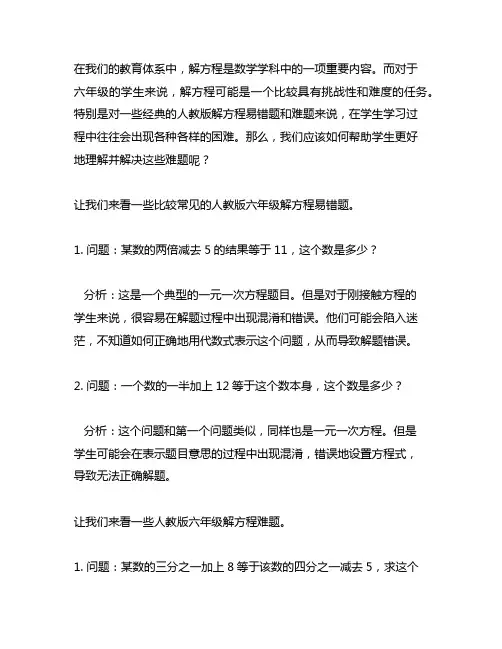 在我们的教育体系中，解方程是数学学科中的一项重要内容。而对于六年级的学生来说，解方程可能是一个比较具有挑战性和难度的任务。特别是对一些经典的人教版解方程易错题和难题来说，在学生学习过程中往往会出现各种各样的困难。那么，我们应该如何帮助学生更好地理解并解决这些难题呢？

让我们来看一些比较常见的人教版六年级解方程易错题。

1. 问题：某数的两倍减去 5 的结果等于 11，这个数是多少？

分析：这是一个典型的一元一次方程题目。但是对于刚接触方程的学生来说，很容易在解题过程中出现混淆和错误。他们可能会陷入迷茫，不知道如何正确地用代数式表示这个问题，从而导致解题错误。

2. 问题：一个数的一半加上 12 等于这个数本身，这个数是多少？

分析：这个问题和第一个问题类似，同样也是一元一次方程。但是学生可能会在表示题目意思的过程中出现混淆，错误地设置方程式，导致无法正确解题。

让我们来看一些人教版六年级解方程难题。

1. 问题：某数的三分之一加上 8 等于该数的四分之一减去 5，求这个